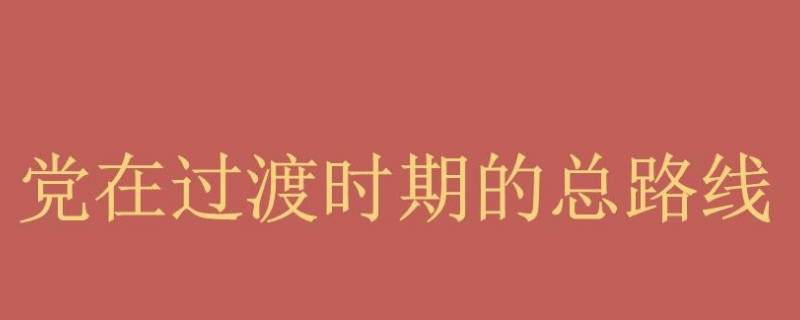 党在过渡时期的总路线